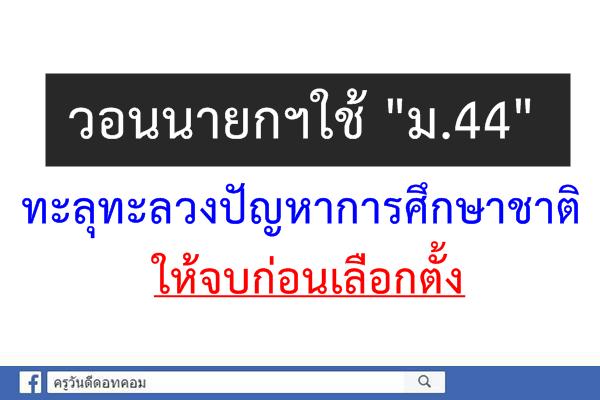 วอนนายกฯใช้ "ม.44"

ทะลุทะลวงปัญหาการศึกษาชาติ

ให้จบก่อนเลือกตั้ง

ครูวันดีดอทคอม